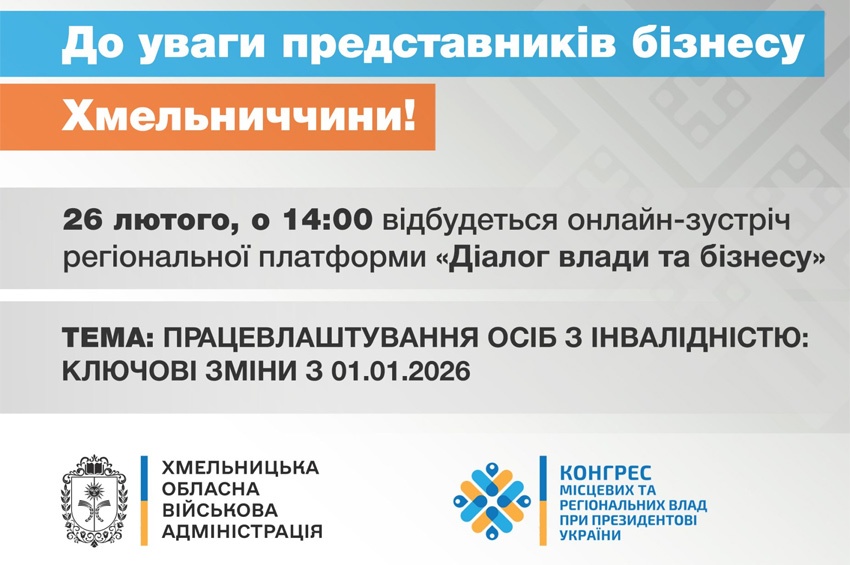 До уваги представників бізнесу

Хмельниччини!

26 лютого, о 14:00 відбудеться онлайн-зустріч регіональної платформи «Діалог влади та бізнесу»

ТЕМА: ПРАЦЕВЛАШТУВАННЯ ОСІБ З ІНВАЛІДНІСТЮ: КЛЮЧОВІ ЗМІНИ З 01.01.2026

ХМЕЛЬНИЦЬКА ОБЛАСНА ВІЙСЬКОВА АДМІНІСТРАЦІЯ

КОНГРЕС МІСЦЕВИХ ТА РЕГІОНАЛЬНИХ ВЛАД ПРИ ПРЕЗИДЕНТОВІ УКРАЇНИ